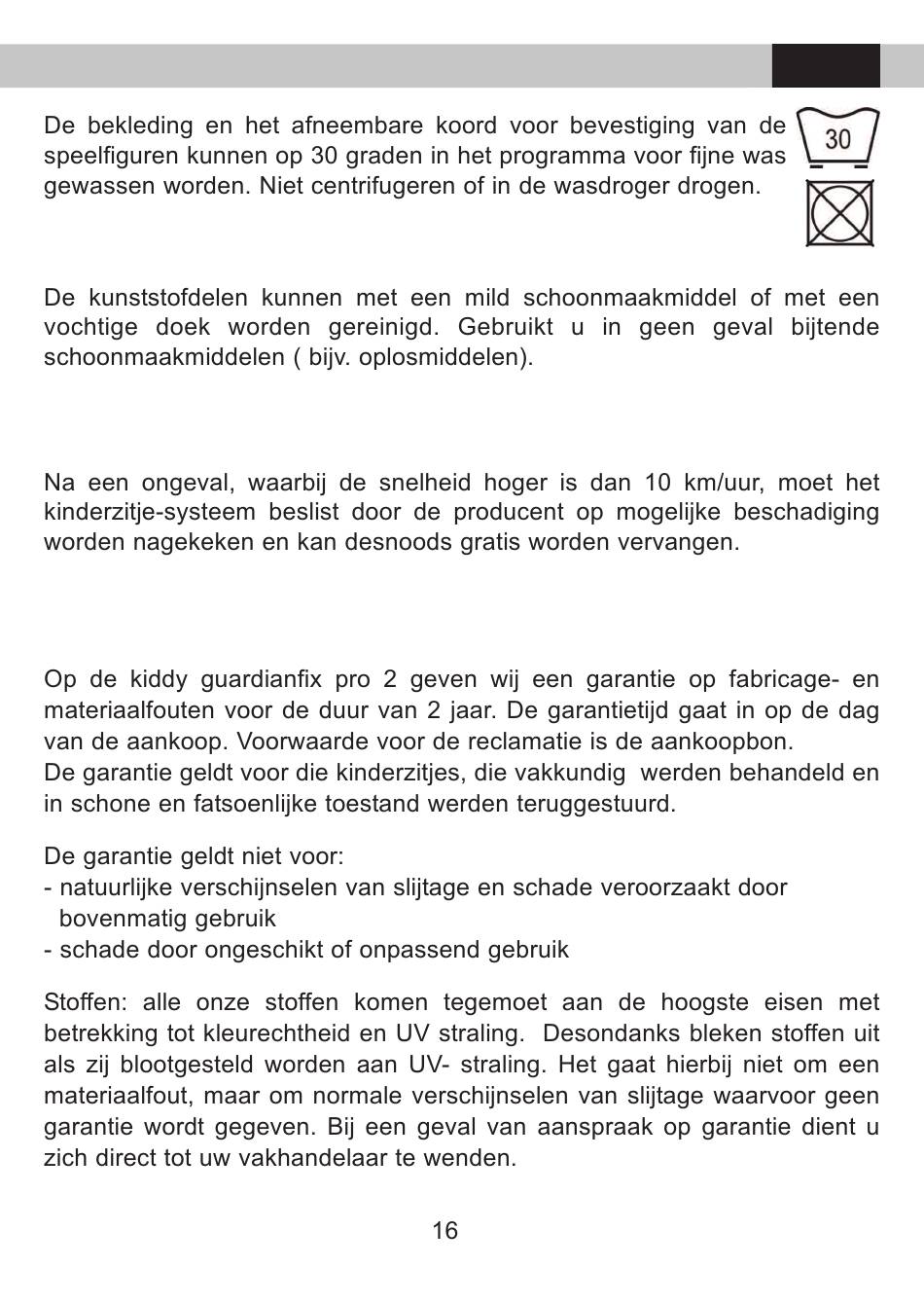 De bekleding en het afneembare koord voor bevestiging van de speelfiguren kunnen op 30 graden in het programma voor fijne was gewassen worden. Niet centrifugeren of in de wasdroger drogen.

30

De kunststofdelen kunnen met een mild schoonmaakmiddel of met een vochtige doek worden gereinigd. Gebruikt u in geen geval bijtende schoonmaakmiddelen ( bijv. oplosmiddelen).

Na een ongeval, waarbij de snelheid hoger is dan 10 km/uur, moet het kinderzitje-systeem beslist door de producent op mogelijke beschadiging worden nagekeken en kan desnoods gratis worden vervangen.

Op de kiddy guardianfix pro 2 geven wij een garantie op fabricage- en materiaalfouten voor de duur van 2 jaar. De garantietijd gaat in op de dag van de aankoop. Voorwaarde voor de reclamatie is de aankoopbon.
De garantie geldt voor die kinderzitjes, die vakkundig werden behandeld en in schone en fatsoenlijke toestand werden teruggestuurd.

De garantie geldt niet voor:
- natuurlijke verschijnselen van slijtage en schade veroorzaakt door bovenmatig gebruik
- schade door ongeschikt of onpassend gebruik

Stoffen: alle onze stoffen komen tegemoet aan de hoogste eisen met betrekking tot kleurechtheid en UV straling. Desondanks bleken stoffen uit als zij blootgesteld worden aan UV- straling. Het gaat hierbij niet om een materiaalfout, maar om normale verschijnselen van slijtage waarvoor geen garantie wordt gegeven. Bij een geval van aanspraak op garantie dient u zich direct tot uw vakhandelaar te wenden.

16